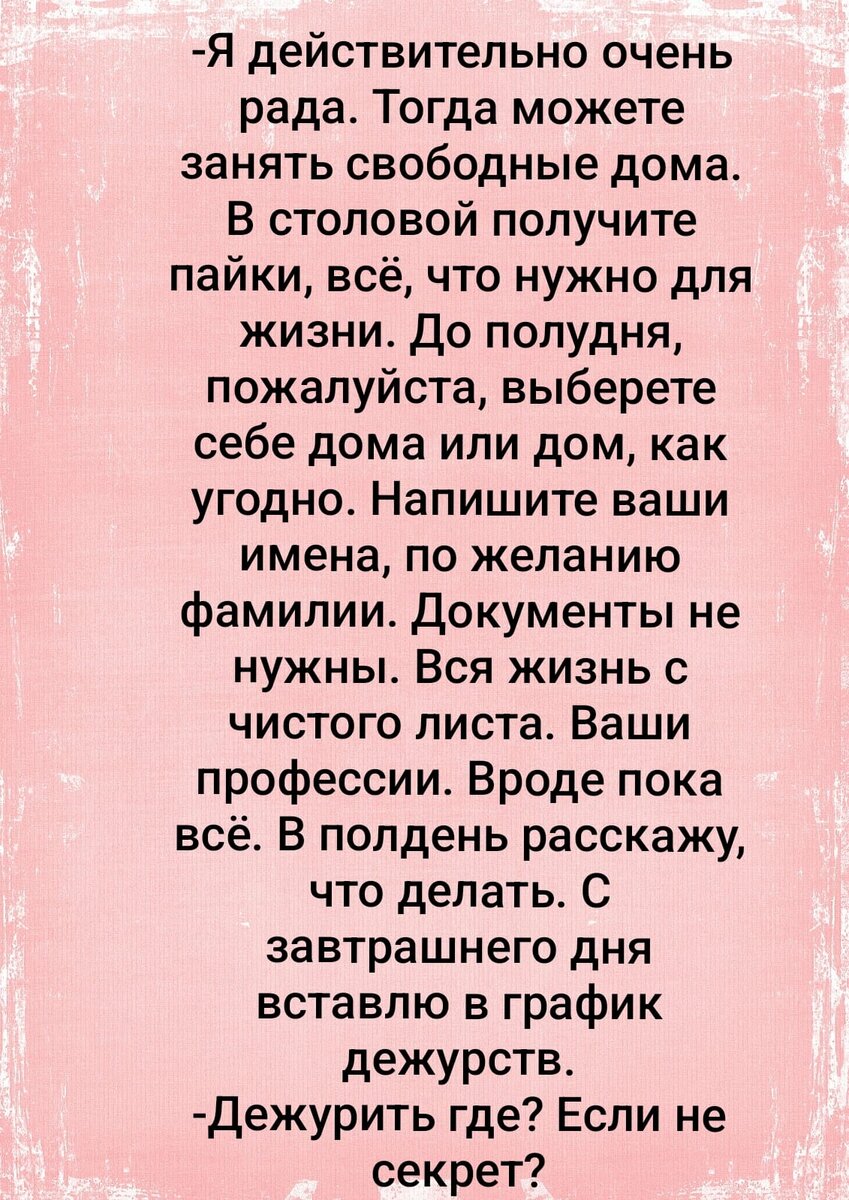 -Я действительно очень рада. Тогда можете занять свободные дома. В столовой получите пайки, всё, что нужно для жизни. До полудня, пожалуйста, выберете себе дома или дом, как угодно. Напишите ваши имена, по желанию фамилии. Документы не нужны. Вся жизнь с чистого листа. Ваши профессии. Вроде пока всё. В полдень расскажу, что делать. С завтрашнего дня вставлю в график дежурств.
-Дежурить где? Если не секрет?